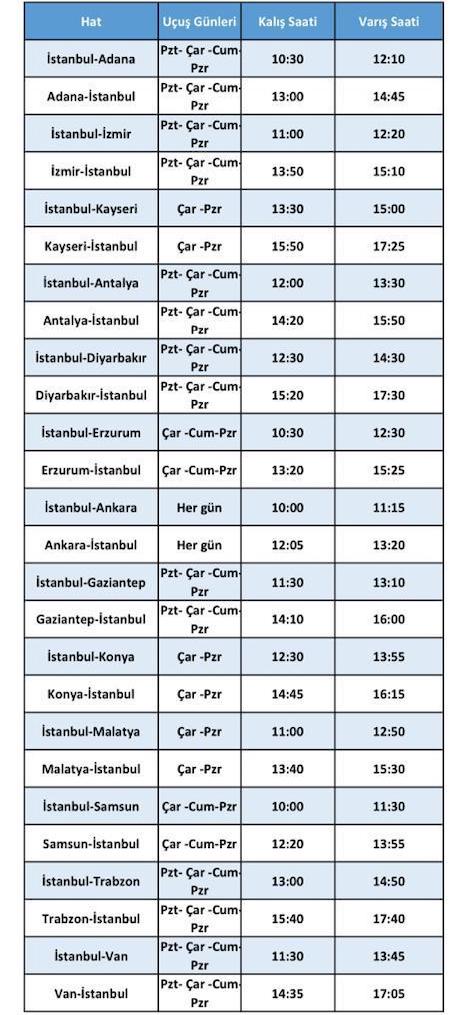 | Hat | Uçuş Günleri | Kalış Saati | Varış Saati |
|---|---|---|---|
| İstanbul-Adana | Pzt- Çar -Cum-Pzr | 10:30 | 12:10 |
| Adana-İstanbul | Pzt- Çar -Cum-Pzr | 13:00 | 14:45 |
| İstanbul-İzmir | Pzt- Çar -Cum-Pzr | 11:00 | 12:20 |
| İzmir-İstanbul | Pzt- Çar -Cum-Pzr | 13:50 | 15:10 |
| İstanbul-Kayseri | Çar -Pzr | 13:30 | 15:00 |
| Kayseri-İstanbul | Çar -Pzr | 15:50 | 17:25 |
| İstanbul-Antalya | Pzt- Çar -Cum-Pzr | 12:00 | 13:30 |
| Antalya-İstanbul | Pzt- Çar -Cum-Pzr | 14:20 | 15:50 |
| İstanbul-Diyarbakır | Pzt- Çar -Cum-Pzr | 12:30 | 14:30 |
| Diyarbakır-İstanbul | Pzt- Çar -Cum-Pzr | 15:20 | 17:30 |
| İstanbul-Erzurum | Çar -Cum-Pzr | 10:30 | 12:30 |
| Erzurum-İstanbul | Çar -Cum-Pzr | 13:20 | 15:25 |
| İstanbul-Ankara | Her gün | 10:00 | 11:15 |
| Ankara-İstanbul | Her gün | 12:05 | 13:20 |
| İstanbul-Gaziantep | Pzt- Çar -Cum-Pzr | 11:30 | 13:10 |
| Gaziantep-İstanbul | Pzt- Çar -Cum-Pzr | 14:10 | 16:00 |
| İstanbul-Konya | Çar -Pzr | 12:30 | 13:55 |
| Konya-İstanbul | Çar -Pzr | 14:45 | 16:15 |
| İstanbul-Malatya | Çar -Pzr | 11:00 | 12:50 |
| Malatya-İstanbul | Çar -Pzr | 13:40 | 15:30 |
| İstanbul-Samsun | Çar -Cum-Pzr | 10:00 | 11:30 |
| Samsun-İstanbul | Çar -Cum-Pzr | 12:20 | 13:55 |
| İstanbul-Trabzon | Pzt- Çar -Cum-Pzr | 13:00 | 14:50 |
| Trabzon-İstanbul | Pzt- Çar -Cum-Pzr | 15:40 | 17:40 |
| İstanbul-Van | Pzt- Çar -Cum-Pzr | 11:30 | 13:45 |
| Van-İstanbul | Pzt- Çar -Cum-Pzr | 14:35 | 17:05 |